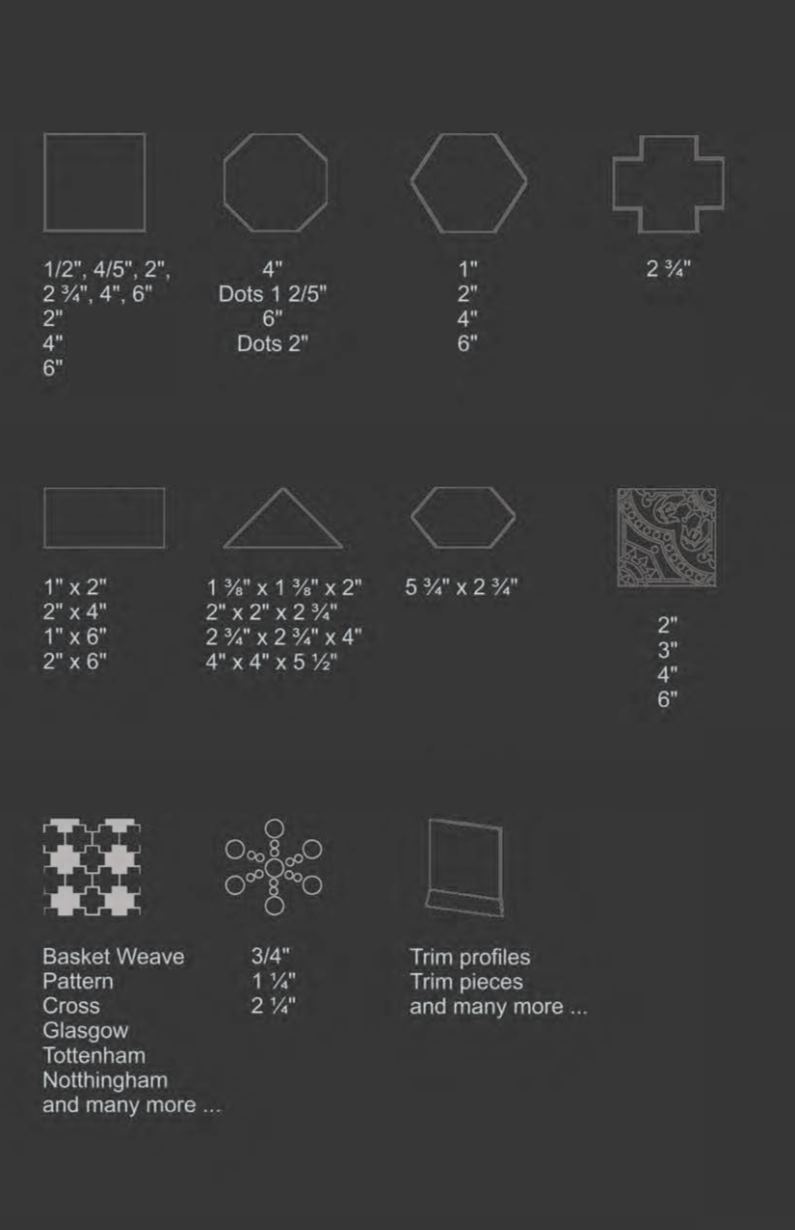 1/2", 4/5", 2", 2 ¾", 4", 6"
2"
4"
6"

4"
Dots 1 2/5"
6"
Dots 2"

1"
2"
4"
6"

2 ¾"

1" x 2"
2" x 4"
1" x 6"
2" x 6"

1 ⅜" x 1 ⅜" x 2"
2" x 2" x 2 ¾"
2 ¾" x 2 ¾" x 4"
4" x 4" x 5 ½"

5 ¾" x 2 ¾"

2"
3"
4"
6"

Basket Weave
Pattern
Cross
Glasgow
Tottenham
Notthingham
and many more ...

3/4"
1 ¼"
2 ¼"

Trim profiles
Trim pieces
and many more ...